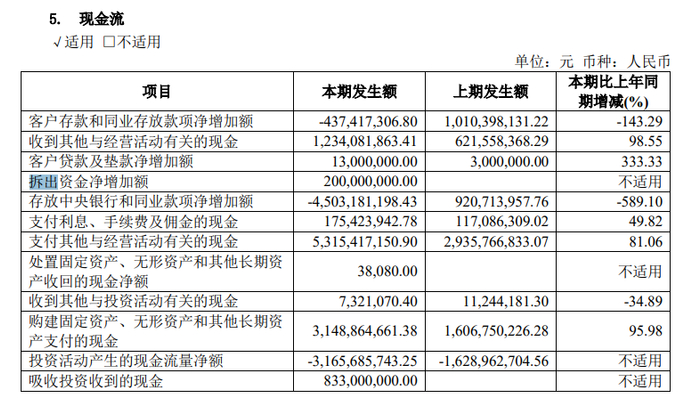 5. 现金流

√适用 □不适用

单位：元 币种：人民币

| 项目 | 本期发生额 | 上期发生额 | 本期比上年同期增减(%) |
|---|---|---|---|
| 客户存款和同业存放款项净增加额 | -437,417,306.80 | 1,010,398,131.22 | -143.29 |
| 收到其他与经营活动有关的现金 | 1,234,081,863.41 | 621,558,368.29 | 98.55 |
| 客户贷款及垫款净增加额 | 13,000,000.00 | 3,000,000.00 | 333.33 |
| 拆出资金净增加额 | 200,000,000.00 | | 不适用 |
| 存放中央银行和同业款项净增加额 | -4,503,181,198.43 | 920,713,957.76 | -589.10 |
| 支付利息、手续费及佣金的现金 | 175,423,942.78 | 117,086,309.02 | 49.82 |
| 支付其他与经营活动有关的现金 | 5,315,417,150.90 | 2,935,766,833.07 | 81.06 |
| 处置固定资产、无形资产和其他长期资产收回的现金净额 | 38,080.00 | | 不适用 |
| 收到其他与投资活动有关的现金 | 7,321,070.40 | 11,244,181.30 | -34.89 |
| 购建固定资产、无形资产和其他长期资产支付的现金 | 3,148,864,661.38 | 1,606,750,226.28 | 95.98 |
| 投资活动产生的现金流量净额 | -3,165,685,743.25 | -1,628,962,704.56 | 不适用 |
| 吸收投资收到的现金 | 833,000,000.00 | | 不适用 |